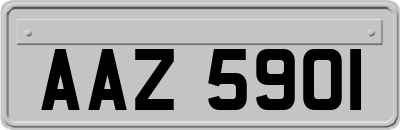 AAZ 5901